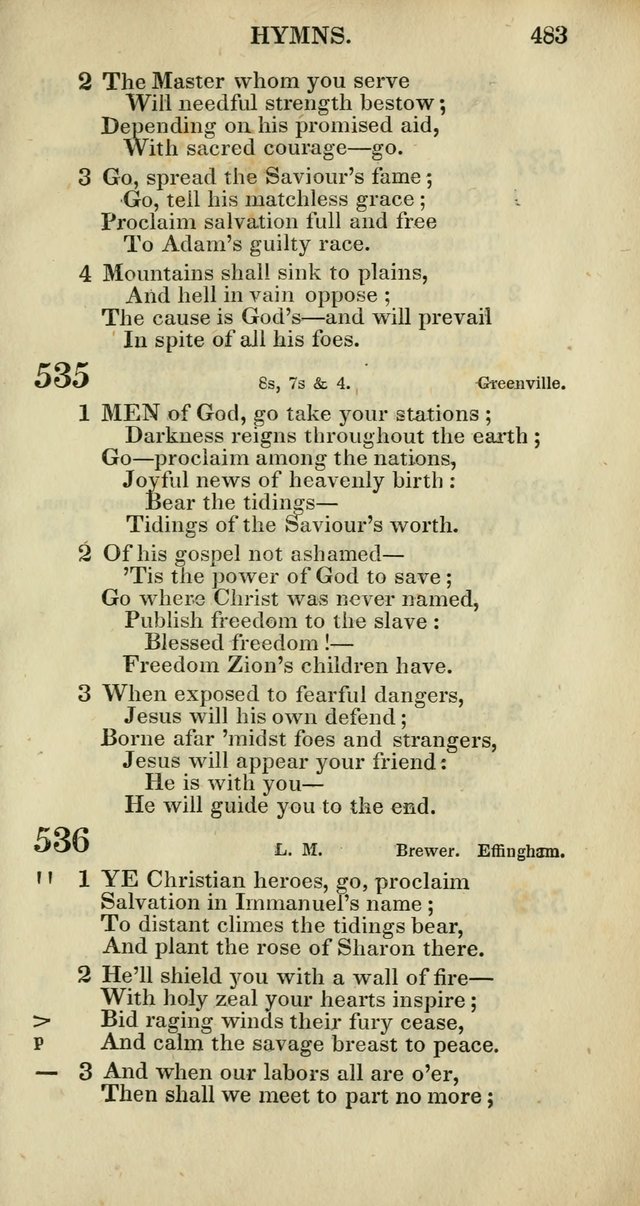 HYMNS. 483

2 The Master whom you serve
Will needful strength bestow;
Depending on his promised aid,
With sacred courage—go.

3 Go, spread the Saviour's fame;
Go, tell his matchless grace;
Proclaim salvation full and free
To Adam's guilty race.

4 Mountains shall sink to plains,
And hell in vain oppose;
The cause is God's—and will prevail
In spite of all his foes.

535 8s, 7s & 4. Greenville.

1 MEN of God, go take your stations;
Darkness reigns throughout the earth;
Go—proclaim among the nations,
Joyful news of heavenly birth:
Bear the tidings—
Tidings of the Saviour's worth.

2 Of his gospel not ashamed—
'Tis the power of God to save;
Go where Christ was never named,
Publish freedom to the slave:
Blessed freedom!—
Freedom Zion's children have.

3 When exposed to fearful dangers,
Jesus will his own defend;
Borne afar 'midst foes and strangers,
Jesus will appear your friend:
He is with you—
He will guide you to the end.

536 L. M. Brewer. Effingham.

'' 1 YE Christian heroes, go, proclaim
Salvation in Immanuel's name;
To distant climes the tidings bear,
And plant the rose of Sharon there.

2 He'll shield you with a wall of fire—
With holy zeal your hearts inspire;
> Bid raging winds their fury cease,
p And calm the savage breast to peace.

— 3 And when our labors all are o'er,
Then shall we meet to part no more;